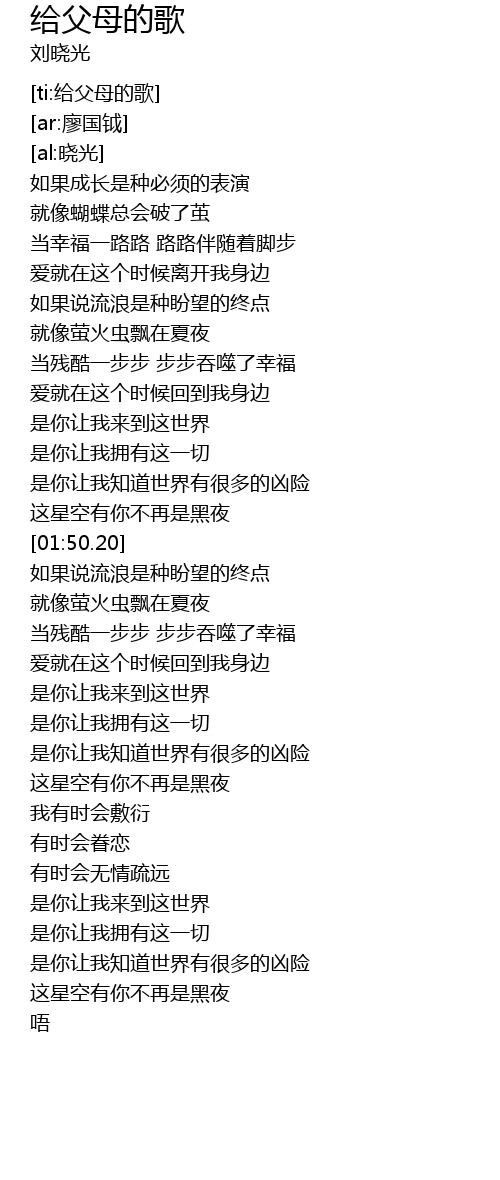 给父母的歌
刘晓光

[ti:给父母的歌]
[ar:廖国钺]
[al:晓光]
如果成长是种必须的表演
就像蝴蝶总会破了茧
当幸福一路路 路路伴随着脚步
爱就在这个时候离开我身边
如果说流浪是种盼望的终点
就像萤火虫飘在夏夜
当残酷一步步 步步吞噬了幸福
爱就在这个时候回到我身边
是你让我来到这世界
是你让我拥有这一切
是你让我知道世界有很多的凶险
这星空有你不再是黑夜
[01:50.20]
如果说流浪是种盼望的终点
就像萤火虫飘在夏夜
当残酷一步步 步步吞噬了幸福
爱就在这个时候回到我身边
是你让我来到这世界
是你让我拥有这一切
是你让我知道世界有很多的凶险
这星空有你不再是黑夜
我有时会敷衍
有时会眷恋
有时会无情疏远
是你让我来到这世界
是你让我拥有这一切
是你让我知道世界有很多的凶险
这星空有你不再是黑夜
唔